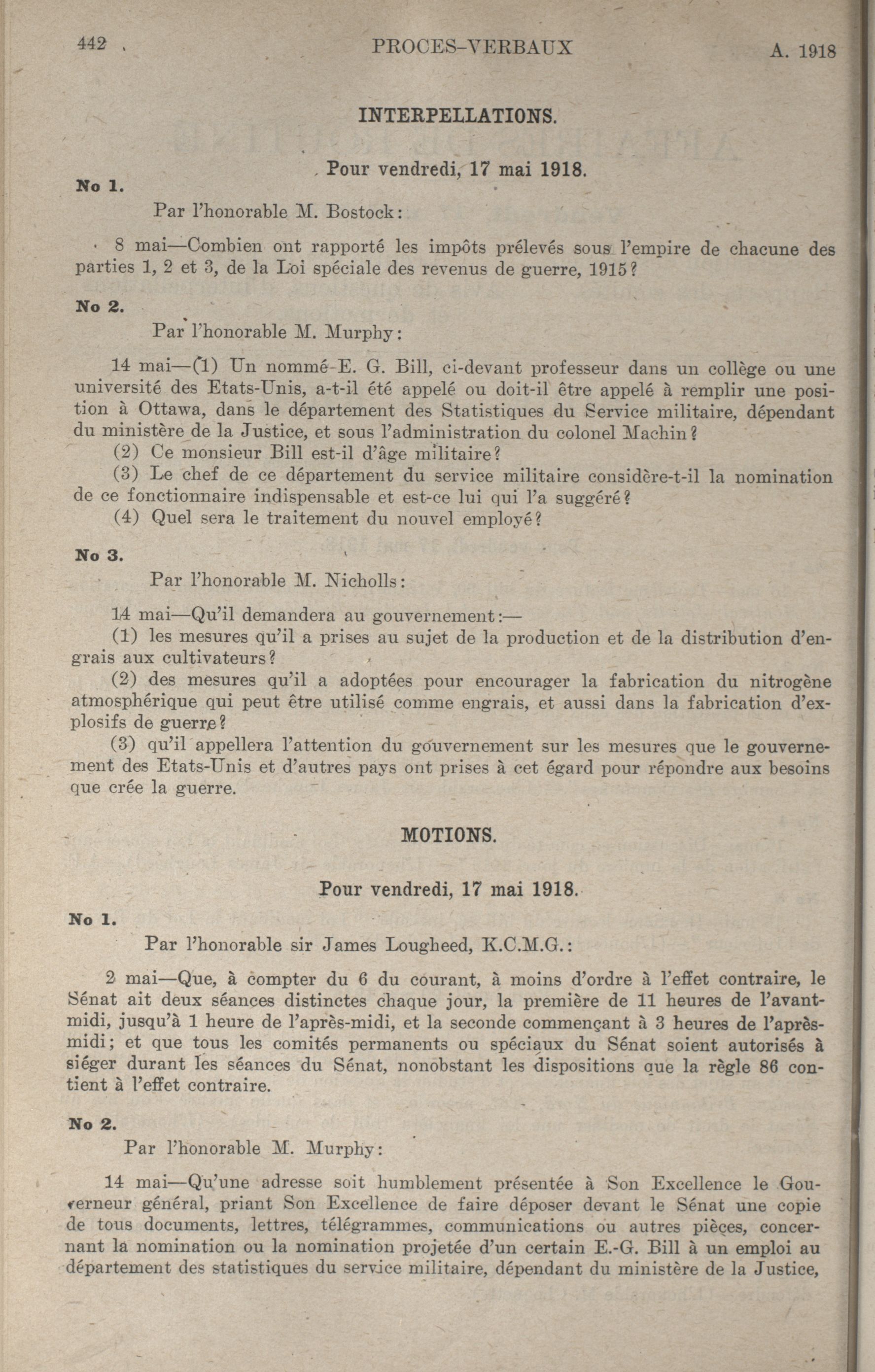 442 PROCES-VERBAUX A. 1918

INTERPELLATIONS.

Pour vendredi, 17 mai 1918.

No 1.

Par l'honorable M. Bostock:

8 mai—Combien ont rapporté les impôts prélevés sous l'empire de chacune des parties 1, 2 et 3, de la Loi spéciale des revenus de guerre, 1915?

No 2.

Par l'honorable M. Murphy:

14 mai—(1) Un nommé E. G. Bill, ci-devant professeur dans un collège ou une université des Etats-Unis, a-t-il été appelé ou doit-il être appelé à remplir une position à Ottawa, dans le département des Statistiques du Service militaire, dépendant du ministère de la Justice, et sous l'administration du colonel Machin?

(2) Ce monsieur Bill est-il d'âge militaire?

(3) Le chef de ce département du service militaire considère-t-il la nomination de ce fonctionnaire indispensable et est-ce lui qui l'a suggéré?

(4) Quel sera le traitement du nouvel employé?

No 3.

Par l'honorable M. Nicholls:

14 mai—Qu'il demandera au gouvernement:—

(1) les mesures qu'il a prises au sujet de la production et de la distribution d'engrais aux cultivateurs?

(2) des mesures qu'il a adoptées pour encourager la fabrication du nitrogène atmosphérique qui peut être utilisé comme engrais, et aussi dans la fabrication d'explosifs de guerre?

(3) qu'il appellera l'attention du gouvernement sur les mesures que le gouvernement des Etats-Unis et d'autres pays ont prises à cet égard pour répondre aux besoins que crée la guerre.

MOTIONS.

Pour vendredi, 17 mai 1918.

No 1.

Par l'honorable sir James Lougheed, K.C.M.G.:

2 mai—Que, à compter du 6 du courant, à moins d'ordre à l'effet contraire, le Sénat ait deux séances distinctes chaque jour, la première de 11 heures de l'avant-midi, jusqu'à 1 heure de l'après-midi, et la seconde commençant à 3 heures de l'après-midi; et que tous les comités permanents ou spéciaux du Sénat soient autorisés à siéger durant les séances du Sénat, nonobstant les dispositions que la règle 86 contient à l'effet contraire.

No 2.

Par l'honorable M. Murphy:

14 mai—Qu'une adresse soit humblement présentée à Son Excellence le Gouverneur général, priant Son Excellence de faire déposer devant le Sénat une copie de tous documents, lettres, télégrammes, communications ou autres pièces, concernant la nomination ou la nomination projetée d'un certain E.-G. Bill à un emploi au département des statistiques du service militaire, dépendant du ministère de la Justice,